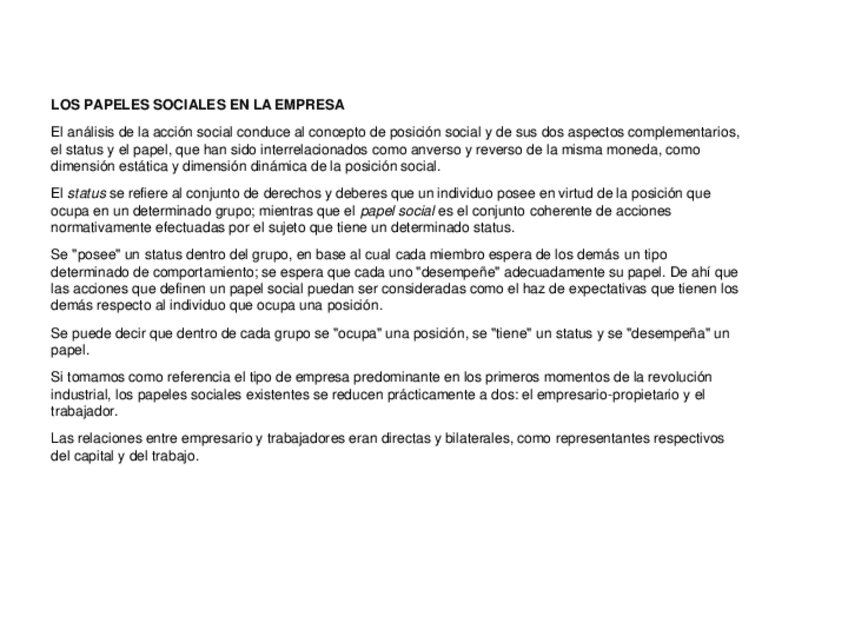 LOS PAPELES SOCIALES EN LA EMPRESA

El análisis de la acción social conduce al concepto de posición social y de sus dos aspectos complementarios, el status y el papel, que han sido interrelacionados como anverso y reverso de la misma moneda, como dimensión estática y dimensión dinámica de la posición social.

El status se refiere al conjunto de derechos y deberes que un individuo posee en virtud de la posición que ocupa en un determinado grupo; mientras que el papel social es el conjunto coherente de acciones normativamente efectuadas por el sujeto que tiene un determinado status.

Se "posee" un status dentro del grupo, en base al cual cada miembro espera de los demás un tipo determinado de comportamiento; se espera que cada uno "desempeñe" adecuadamente su papel. De ahí que las acciones que definen un papel social puedan ser consideradas como el haz de expectativas que tienen los demás respecto al individuo que ocupa una posición.

Se puede decir que dentro de cada grupo se "ocupa" una posición, se "tiene" un status y se "desempeña" un papel.

Si tomamos como referencia el tipo de empresa predominante en los primeros momentos de la revolución industrial, los papeles sociales existentes se reducen prácticamente a dos: el empresario-propietario y el trabajador.

Las relaciones entre empresario y trabajadores eran directas y bilaterales, como representantes respectivos del capital y del trabajo.